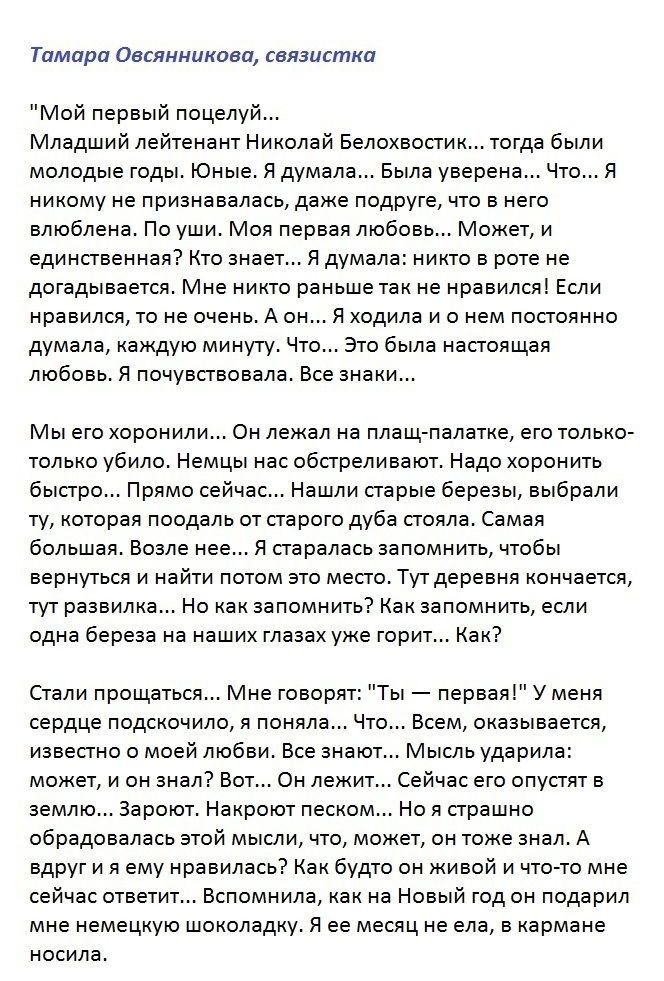 Тамара Овсянникова, связистка

"Мой первый поцелуй...
Младший лейтенант Николай Белохвостик... тогда были молодые годы. Юные. Я думала... Была уверена... Что... Я никому не признавалась, даже подруге, что в него влюблена. По уши. Моя первая любовь... Может, и единственная? Кто знает... Я думала: никто в роте не догадывается. Мне никто раньше так не нравился! Если нравился, то не очень. А он... Я ходила и о нем постоянно думала, каждую минуту. Что... Это была настоящая любовь. Я почувствовала. Все знаки...

Мы его хоронили... Он лежал на плащ-палатке, его только-только убило. Немцы нас обстреливают. Надо хоронить быстро... Прямо сейчас... Нашли старые березы, выбрали ту, которая поодаль от старого дуба стояла. Самая большая. Возле нее... Я старалась запомнить, чтобы вернуться и найти потом это место. Тут деревня кончается, тут развилка... Но как запомнить? Как запомнить, если одна береза на наших глазах уже горит... Как?

Стали прощаться... Мне говорят: "Ты — первая!" У меня сердце подскочило, я поняла... Что... Всем, оказывается, известно о моей любви. Все знают... Мысль ударила: может, и он знал? Вот... Он лежит... Сейчас его опустят в землю... Зароют. Накроют песком... Но я страшно обрадовалась этой мысли, что, может, он тоже знал. А вдруг и я ему нравилась? Как будто он живой и что-то мне сейчас ответит... Вспомнила, как на Новый год он подарил мне немецкую шоколадку. Я ее месяц не ела, в кармане носила.